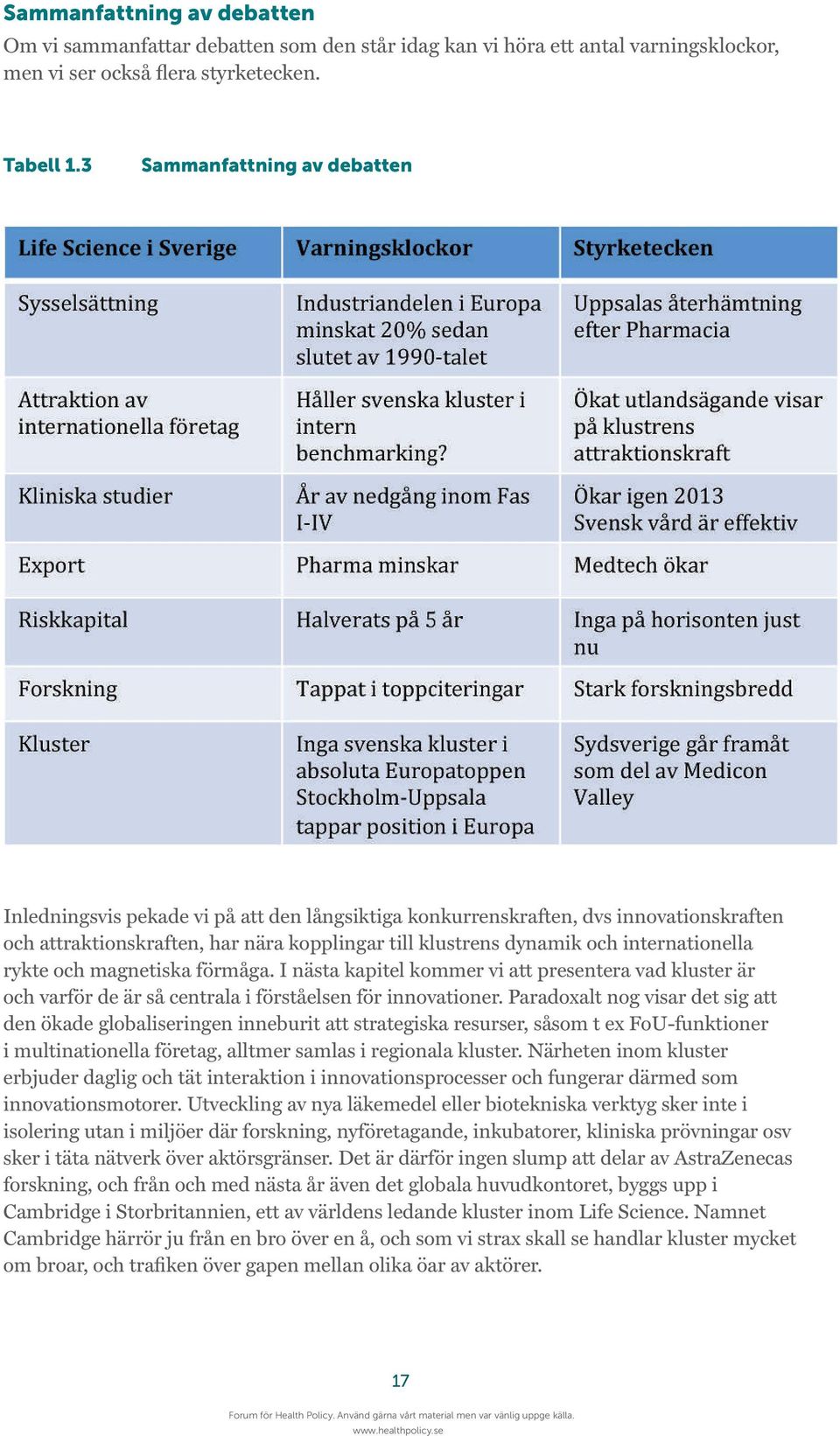 Sammanfattning av debatten

Om vi sammanfattar debatten som den står idag kan vi höra ett antal varningsklockor, men vi ser också flera styrketecken.

Tabell 1.3 Sammanfattning av debatten

| Life Science i Sverige | Varningsklockor | Styrketecken |
|---|---|---|
| Sysselsättning | Industriandelen i Europa minskat 20% sedan slutet av 1990-talet | Uppsalas återhämtning efter Pharmacia |
| Attraktion av internationella företag | Håller svenska kluster i intern benchmarking? | Ökat utlandsägande visar på klustrens attraktionskraft |
| Kliniska studier | År av nedgång inom Fas I-IV | Ökar igen 2013 Svensk vård är effektiv |
| Export | Pharma minskar | Medtech ökar |
| Riskkapital | Halverats på 5 år | Inga på horisonten just nu |
| Forskning | Tappat i toppciteringar | Stark forskningsbredd |
| Kluster | Inga svenska kluster i absoluta Europatoppen Stockholm-Uppsala tappar position i Europa | Sydsverige går framåt som del av Medicon Valley |

Inledningsvis pekade vi på att den långsiktiga konkurrenskraften, dvs innovationskraften och attraktionskraften, har nära kopplingar till klustrens dynamik och internationella rykte och magnetiska förmåga. I nästa kapitel kommer vi att presentera vad kluster är och varför de är så centrala i förståelsen för innovationer. Paradoxalt nog visar det sig att den ökade globaliseringen inneburit att strategiska resurser, såsom t ex FoU-funktioner i multinationella företag, alltmer samlas i regionala kluster. Närheten inom kluster erbjuder daglig och tät interaktion i innovationsprocesser och fungerar därmed som innovationsmotorer. Utveckling av nya läkemedel eller biotekniska verktyg sker inte i isolering utan i miljöer där forskning, nyföretagande, inkubatorer, kliniska prövningar osv sker i täta nätverk över aktörsgränser. Det är därför ingen slump att delar av AstraZenecas forskning, och från och med nästa år även det globala huvudkontoret, byggs upp i Cambridge i Storbritannien, ett av världens ledande kluster inom Life Science. Namnet Cambridge härrör ju från en bro över en å, och som vi strax skall se handlar kluster mycket om broar, och trafiken över gapen mellan olika öar av aktörer.

17

Forum för Health Policy. Använd gärna vårt material men var vänlig uppge källa.
www.healthpolicy.se